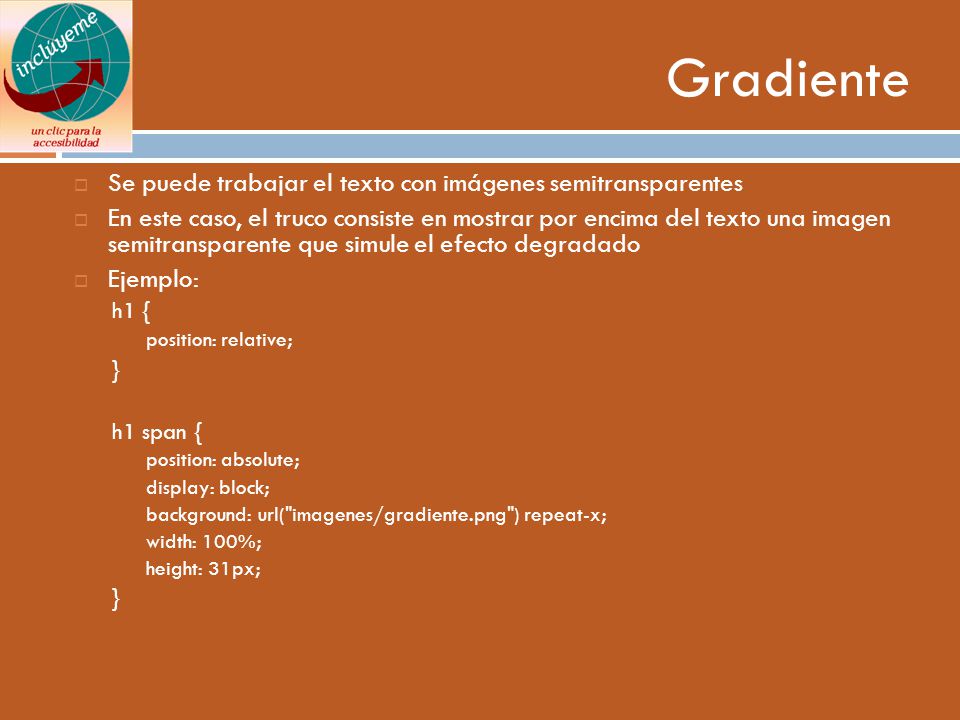 inclúyeme
un clic para la accesibilidad

Gradiente

Se puede trabajar el texto con imágenes semitransparentes

En este caso, el truco consiste en mostrar por encima del texto una imagen semitransparente que simule el efecto degradado

Ejemplo:
h1 {
position: relative;
}

h1 span {
position: absolute;
display: block;
background: url("imagenes/gradiente.png") repeat-x;
width: 100%;
height: 31px;
}